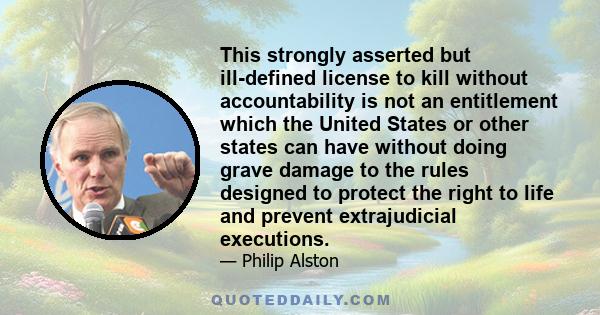 This strongly asserted but ill-defined license to kill without accountability is not an entitlement which the United States or other states can have without doing grave damage to the rules designed to protect the right to life and prevent extrajudicial executions.
— Philip Alston

QUOTEDDAILY.COM